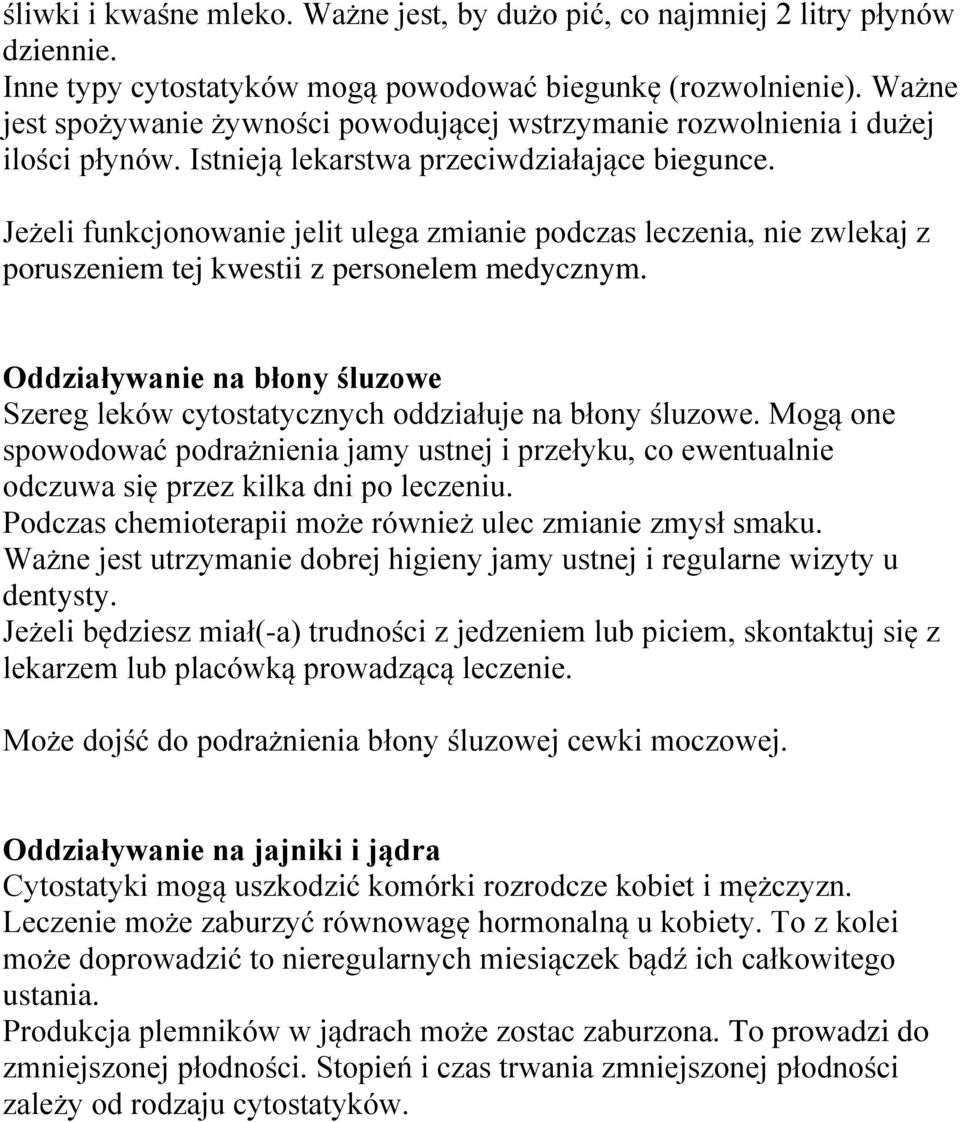 śliwki i kwaśne mleko. Ważne jest, by dużo pić, co najmniej 2 litry płynów dziennie.
Inne typy cytostatyków mogą powodować biegunkę (rozwolnienie). Ważne jest spożywanie żywności powodującej wstrzymanie rozwolnienia i dużej ilości płynów. Istnieją lekarstwa przeciwdziałające biegunce.

Jeżeli funkcjonowanie jelit ulega zmianie podczas leczenia, nie zwlekaj z poruszeniem tej kwestii z personelem medycznym.

Oddziaływanie na błony śluzowe
Szereg leków cytostatycznych oddziałuje na błony śluzowe. Mogą one spowodować podrażnienia jamy ustnej i przełyku, co ewentualnie odczuwa się przez kilka dni po leczeniu.
Podczas chemioterapii może również ulec zmianie zmysł smaku.
Ważne jest utrzymanie dobrej higieny jamy ustnej i regularne wizyty u dentysty.
Jeżeli będziesz miał(-a) trudności z jedzeniem lub piciem, skontaktuj się z lekarzem lub placówką prowadzącą leczenie.

Może dojść do podrażnienia błony śluzowej cewki moczowej.

Oddziaływanie na jajniki i jądra
Cytostatyki mogą uszkodzić komórki rozrodcze kobiet i mężczyzn.
Leczenie może zaburzyć równowagę hormonalną u kobiety. To z kolei może doprowadzić to nieregularnych miesiączek bądź ich całkowitego ustania.
Produkcja plemników w jądrach może zostac zaburzona. To prowadzi do zmniejszonej płodności. Stopień i czas trwania zmniejszonej płodności zależy od rodzaju cytostatyków.